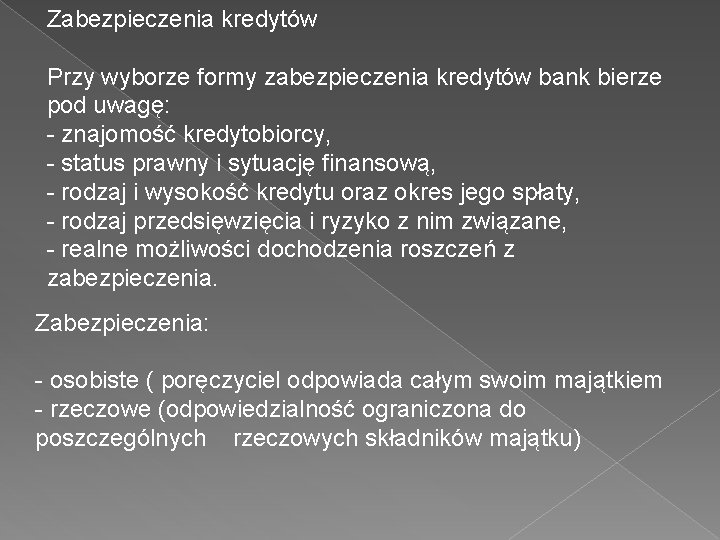 Zabezpieczenia kredytów

Przy wyborze formy zabezpieczenia kredytów bank bierze pod uwagę:
- znajomość kredytobiorcy,
- status prawny i sytuację finansową,
- rodzaj i wysokość kredytu oraz okres jego spłaty,
- rodzaj przedsięwzięcia i ryzyko z nim związane,
- realne możliwości dochodzenia roszczeń z zabezpieczenia.

Zabezpieczenia:

- osobiste ( poręczyciel odpowiada całym swoim majątkiem
- rzeczowe (odpowiedzialność ograniczona do poszczególnych rzeczowych składników majątku)